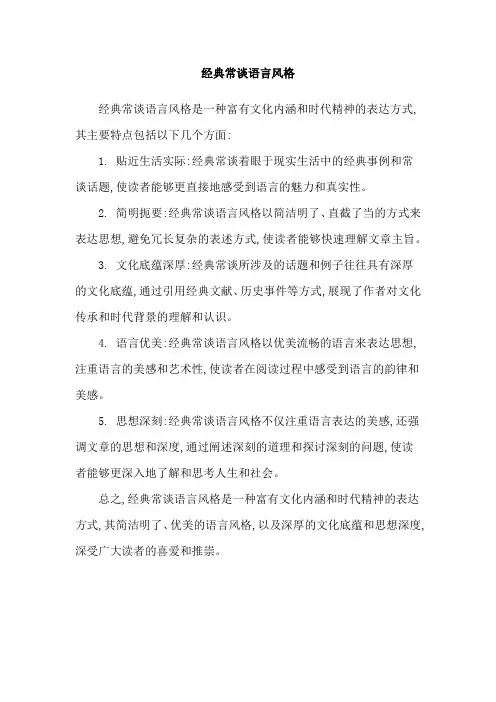 经典常谈语言风格

经典常谈语言风格是一种富有文化内涵和时代精神的表达方式,其主要特点包括以下几个方面:

1. 贴近生活实际:经典常谈着眼于现实生活中的经典事例和常谈话题,使读者能够更直接地感受到语言的魅力和真实性。

2. 简明扼要:经典常谈语言风格以简洁明了、直截了当的方式来表达思想,避免冗长复杂的表述方式,使读者能够快速理解文章主旨。

3. 文化底蕴深厚:经典常谈所涉及的话题和例子往往具有深厚的文化底蕴,通过引用经典文献、历史事件等方式,展现了作者对文化传承和时代背景的理解和认识。

4. 语言优美:经典常谈语言风格以优美流畅的语言来表达思想,注重语言的美感和艺术性,使读者在阅读过程中感受到语言的韵律和美感。

5. 思想深刻:经典常谈语言风格不仅注重语言表达的美感,还强调文章的思想和深度,通过阐述深刻的道理和探讨深刻的问题,使读者能够更深入地了解和思考人生和社会。

总之,经典常谈语言风格是一种富有文化内涵和时代精神的表达方式,其简洁明了、优美的语言风格,以及深厚的文化底蕴和思想深度,深受广大读者的喜爱和推崇。